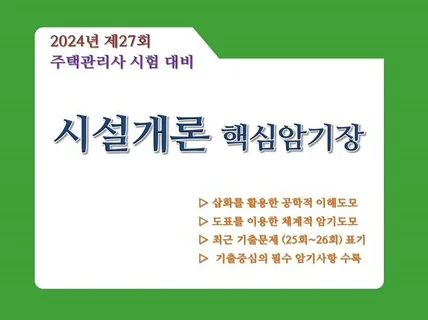 2024년 제27회
주택관리사 시험 대비

시설개론 핵심암기장

▷ 삽화를 활용한 공학적 이해도모
▷ 도표를 이용한 체계적 암기도모
▷ 최근 기출문제 (25회~26회) 표기
▷ 기출중심의 필수 암기사항 수록